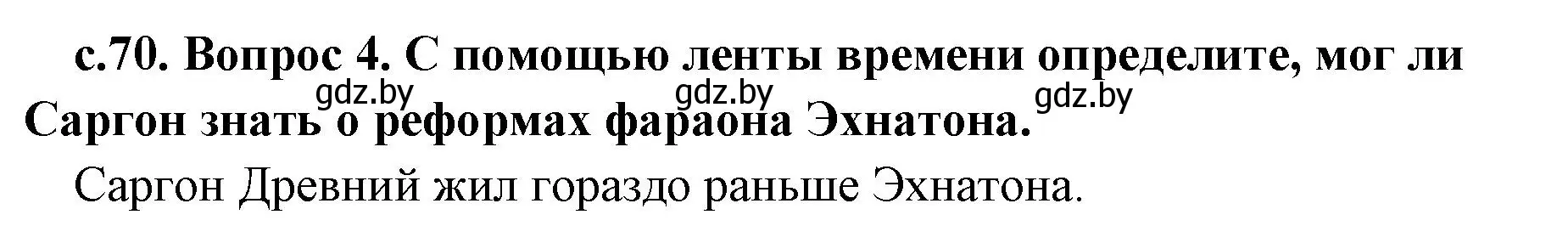 с.70. Вопрос 4. С помощью ленты времени определите, мог ли Саргон знать о реформах фараона Эхнатона.

gdz.by gdz.by gdz.by

Саргон Древний жил гораздо раньше Эхнатона.